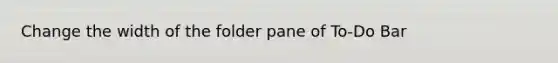 Change the width of the folder pane of To-Do Bar